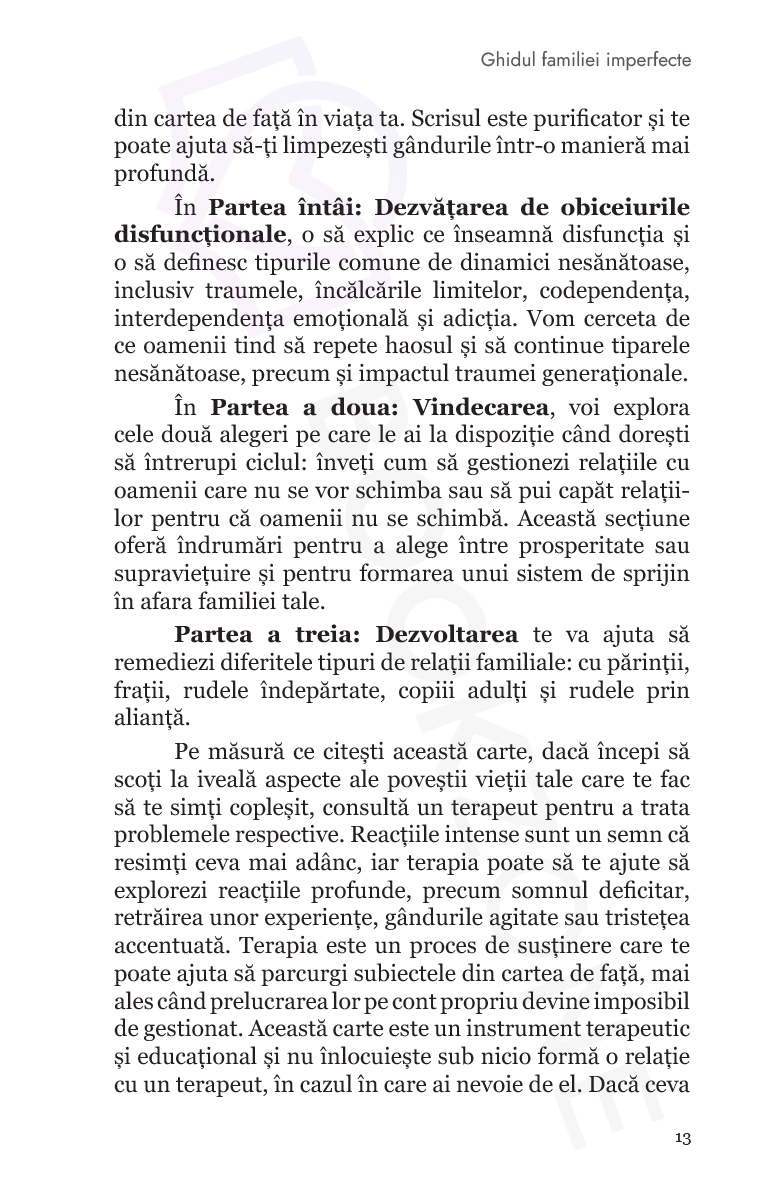 Ghidul familiei imperfecte

din cartea de față în viața ta. Scrisul este purificator și te poate ajuta să-ți limpezești gândurile într-o manieră mai profundă.

În **Partea întâi: Dezvățarea de obiceiurile disfuncționale**, o să explic ce înseamnă disfuncția și o să definesc tipurile comune de dinamici nesănătoase, inclusiv traumele, încălcările limitelor, codependența, interdependența emoțională și adicția. Vom cerceta de ce oamenii tind să repete haosul și să continue tiparele nesănătoase, precum și impactul traumei generaționale.

În **Partea a doua: Vindecarea**, voi explora cele două alegeri pe care le ai la dispoziție când dorești să întrerupi ciclul: înveți cum să gestionezi relațiile cu oamenii care nu se vor schimba sau să pui capăt relațiilor pentru că oamenii nu se schimbă. Această secțiune oferă îndrumări pentru a alege între prosperitate sau supraviețuire și pentru formarea unui sistem de sprijin în afara familiei tale.

**Partea a treia: Dezvoltarea** te va ajuta să remediezi diferitele tipuri de relații familiale: cu părinții, frații, rudele îndepărtate, copiii adulți și rudele prin alianță.

Pe măsură ce citești această carte, dacă începi să scoți la iveală aspecte ale poveștii vieții tale care te fac să te simți copleșit, consultă un terapeut pentru a trata problemele respective. Reacțiile intense sunt un semn că resimți ceva mai adânc, iar terapia poate să te ajute să explorezi reacțiile profunde, precum somnul deficitar, retrăirea unor experiențe, gândurile agitate sau tristețea accentuată. Terapia este un proces de susținere care te poate ajuta să parcurgi subiectele din cartea de față, mai ales când prelucrarea lor pe cont propriu devine imposibil de gestionat. Această carte este un instrument terapeutic și educațional și nu înlocuiește sub nicio formă o relație cu un terapeut, în cazul în care ai nevoie de el. Dacă ceva

13